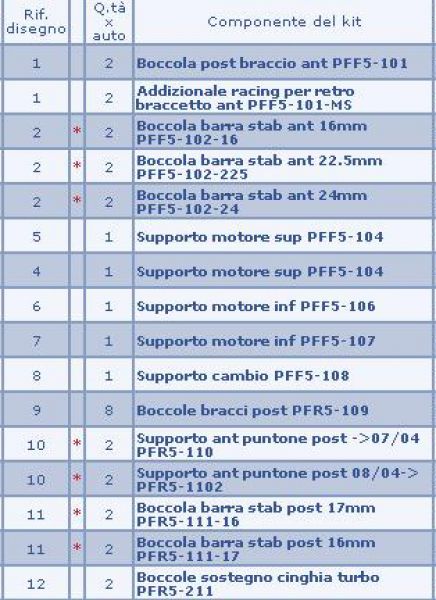 | Rif. disegno | | Q.tà x auto | Componente del kit |
|---|---|---|---|
| 1 | | 2 | Boccola post braccio ant PFF5-101 |
| 1 | | 2 | Addizionale racing per retro braccetto ant PFF5-101-MS |
| 2 | * | 2 | Boccola barra stab ant 16mm PFF5-102-16 |
| 2 | * | 2 | Boccola barra stab ant 22.5mm PFF5-102-225 |
| 2 | * | 2 | Boccola barra stab ant 24mm PFF5-102-24 |
| 5 | | 1 | Supporto motore sup PFF5-104 |
| 4 | | 1 | Supporto motore sup PFF5-104 |
| 6 | | 1 | Supporto motore inf PFF5-106 |
| 7 | | 1 | Supporto motore inf PFF5-107 |
| 8 | | 1 | Supporto cambio PFF5-108 |
| 9 | | 8 | Boccole bracci post PFR5-109 |
| 10 | * | 2 | Supporto ant puntone post ->07/04 PFR5-110 |
| 10 | * | 2 | Supporto ant puntone post 08/04-> PFR5-1102 |
| 11 | * | 2 | Boccola barra stab post 17mm PFR5-111-16 |
| 11 | * | 2 | Boccola barra stab post 16mm PFR5-111-17 |
| 12 | | 2 | Boccole sostegno cinghia turbo PFR5-211 |